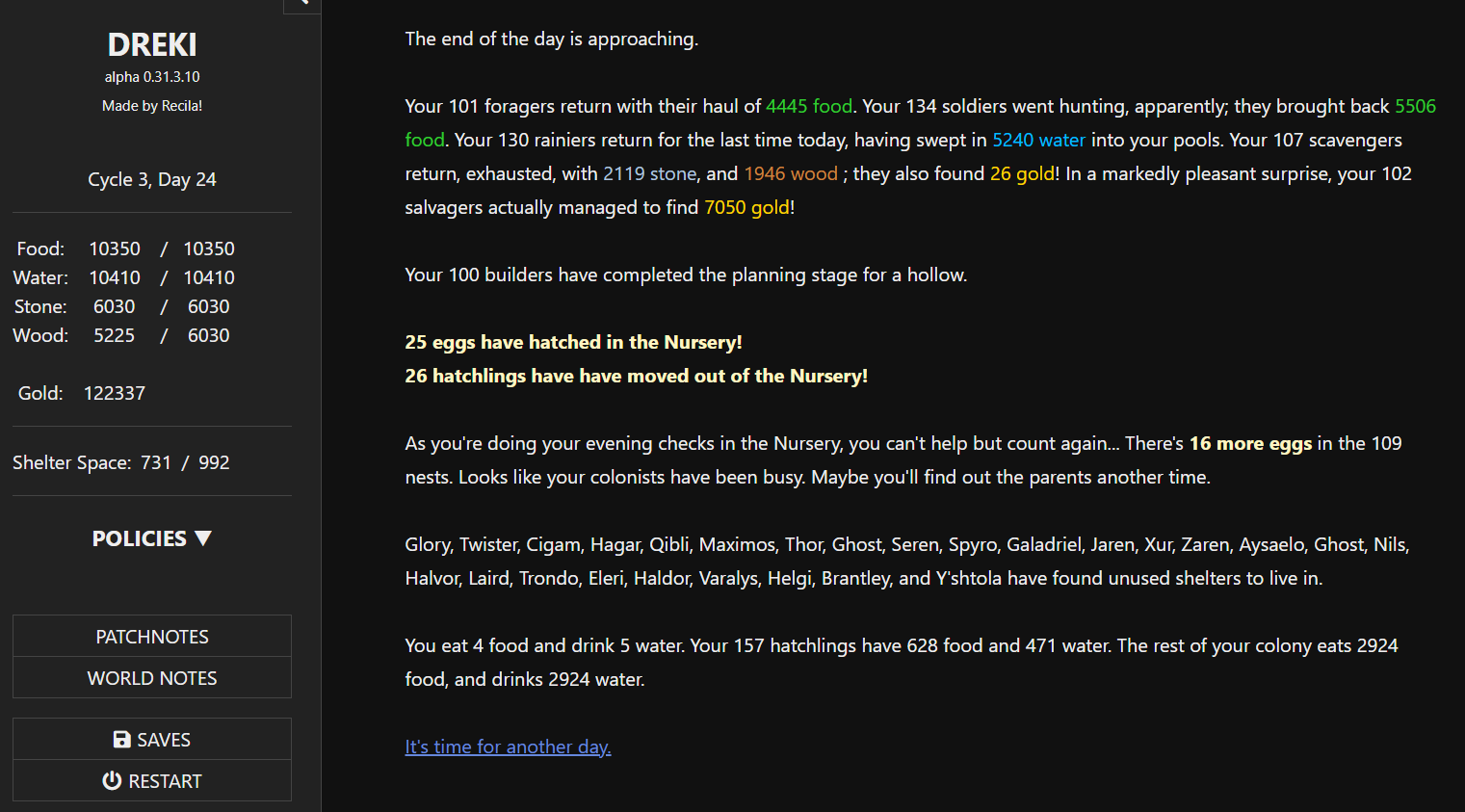 DREKI
alpha 0.31.3.10
Made by Recila!

Cycle 3, Day 24

| Food: | 10350 | / | 10350 |
|---|---|---|---|
| Water: | 10410 | / | 10410 |
| Stone: | 6030 | / | 6030 |
| Wood: | 5225 | / | 6030 |

Gold: 122337

Shelter Space: 731 / 992

POLICIES ▼

PATCHNOTES
WORLD NOTES

SAVES
RESTART

The end of the day is approaching.

Your 101 foragers return with their haul of 4445 food. Your 134 soldiers went hunting, apparently; they brought back 5506 food. Your 130 rainiers return for the last time today, having swept in 5240 water into your pools. Your 107 scavengers return, exhausted, with 2119 stone, and 1946 wood ; they also found 26 gold! In a markedly pleasant surprise, your 102 salvagers actually managed to find 7050 gold!

Your 100 builders have completed the planning stage for a hollow.

25 eggs have hatched in the Nursery!
26 hatchlings have have moved out of the Nursery!

As you're doing your evening checks in the Nursery, you can't help but count again... There's 16 more eggs in the 109 nests. Looks like your colonists have been busy. Maybe you'll find out the parents another time.

Glory, Twister, Cigam, Hagar, Qibli, Maximos, Thor, Ghost, Seren, Spyro, Galadriel, Jaren, Xur, Zaren, Aysaelo, Ghost, Nils, Halvor, Laird, Trondo, Eleri, Haldor, Varalys, Helgi, Brantley, and Y'shtola have found unused shelters to live in.

You eat 4 food and drink 5 water. Your 157 hatchlings have 628 food and 471 water. The rest of your colony eats 2924 food, and drinks 2924 water.

It's time for another day.